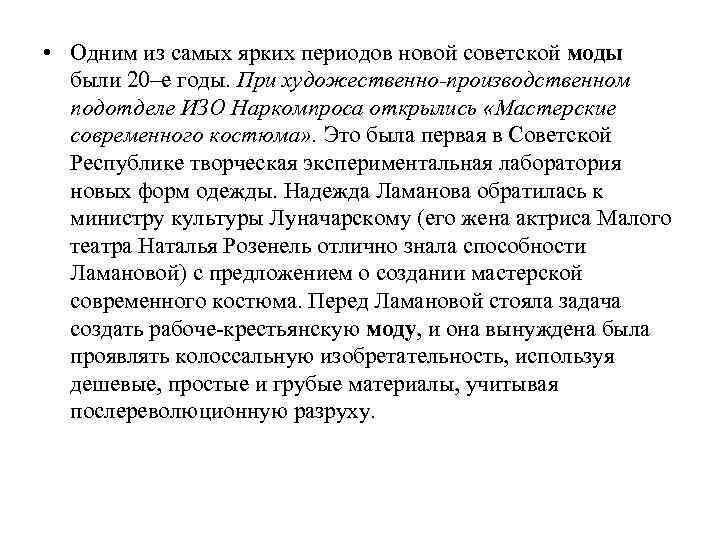 • Одним из самых ярких периодов новой советской моды были 20–е годы. При художественно-производственном подотделе ИЗО Наркомпроса открылись «Мастерские современного костюма». Это была первая в Советской Республике творческая экспериментальная лаборатория новых форм одежды. Надежда Ламанова обратилась к министру культуры Луначарскому (его жена актриса Малого театра Наталья Розенель отлично знала способности Ламановой) с предложением о создании мастерской современного костюма. Перед Ламановой стояла задача создать рабоче-крестьянскую моду, и она вынуждена была проявлять колоссальную изобретательность, используя дешевые, простые и грубые материалы, учитывая послереволюционную разруху.